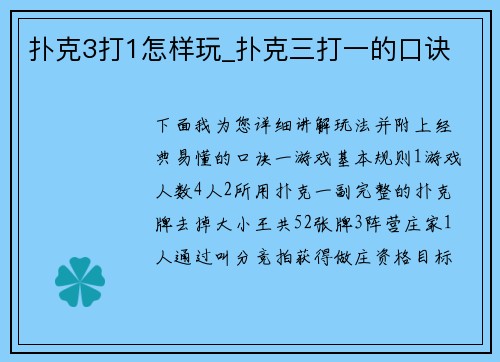 扑克3打1怎样玩_扑克三打一的口诀

下面我为您详细讲解玩法并附上经典易懂的口诀一游戏基本规则1游戏人数4人2所用扑克一副完整的扑克牌去掉大小王共52张牌3阵营庄家1人通过叫分竞拍获得做庄资格目标